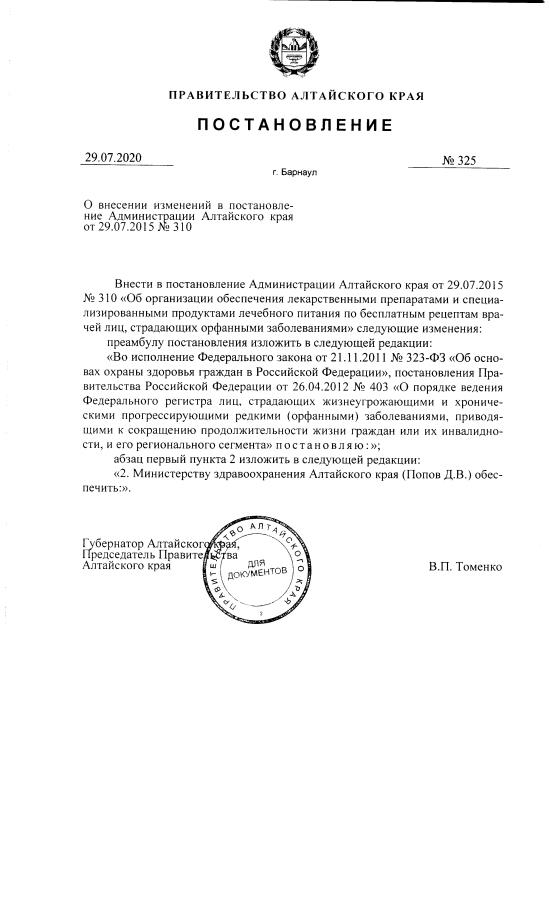 ПРАВИТЕЛЬСТВО АЛТАЙСКОГО КРАЯ

ПОСТАНОВЛЕНИЕ

29.07.2020

№ 325

г. Барнаул

О внесении изменений в постановление Администрации Алтайского края от 29.07.2015 № 310

Внести в постановление Администрации Алтайского края от 29.07.2015 № 310 «Об организации обеспечения лекарственными препаратами и специализированными продуктами лечебного питания по бесплатным рецептам врачей лиц, страдающих орфанными заболеваниями» следующие изменения:

преамбулу постановления изложить в следующей редакции:

«Во исполнение Федерального закона от 21.11.2011 № 323-ФЗ «Об основах охраны здоровья граждан в Российской Федерации», постановления Правительства Российской Федерации от 26.04.2012 № 403 «О порядке ведения Федерального регистра лиц, страдающих жизнеугрожающими и хроническими прогрессирующими редкими (орфанными) заболеваниями, приводящими к сокращению продолжительности жизни граждан или их инвалидности, и его регионального сегмента» постановляю:»;

абзац первый пункта 2 изложить в следующей редакции:

«2. Министерству здравоохранения Алтайского края (Попов Д.В.) обеспечить:».

Губернатор Алтайского края, Председатель Правительства Алтайского края

ПРАВИТЕЛЬСТВО АЛТАЙСКОГО КРАЯ
ДЛЯ ДОКУМЕНТОВ

В.П. Томенко